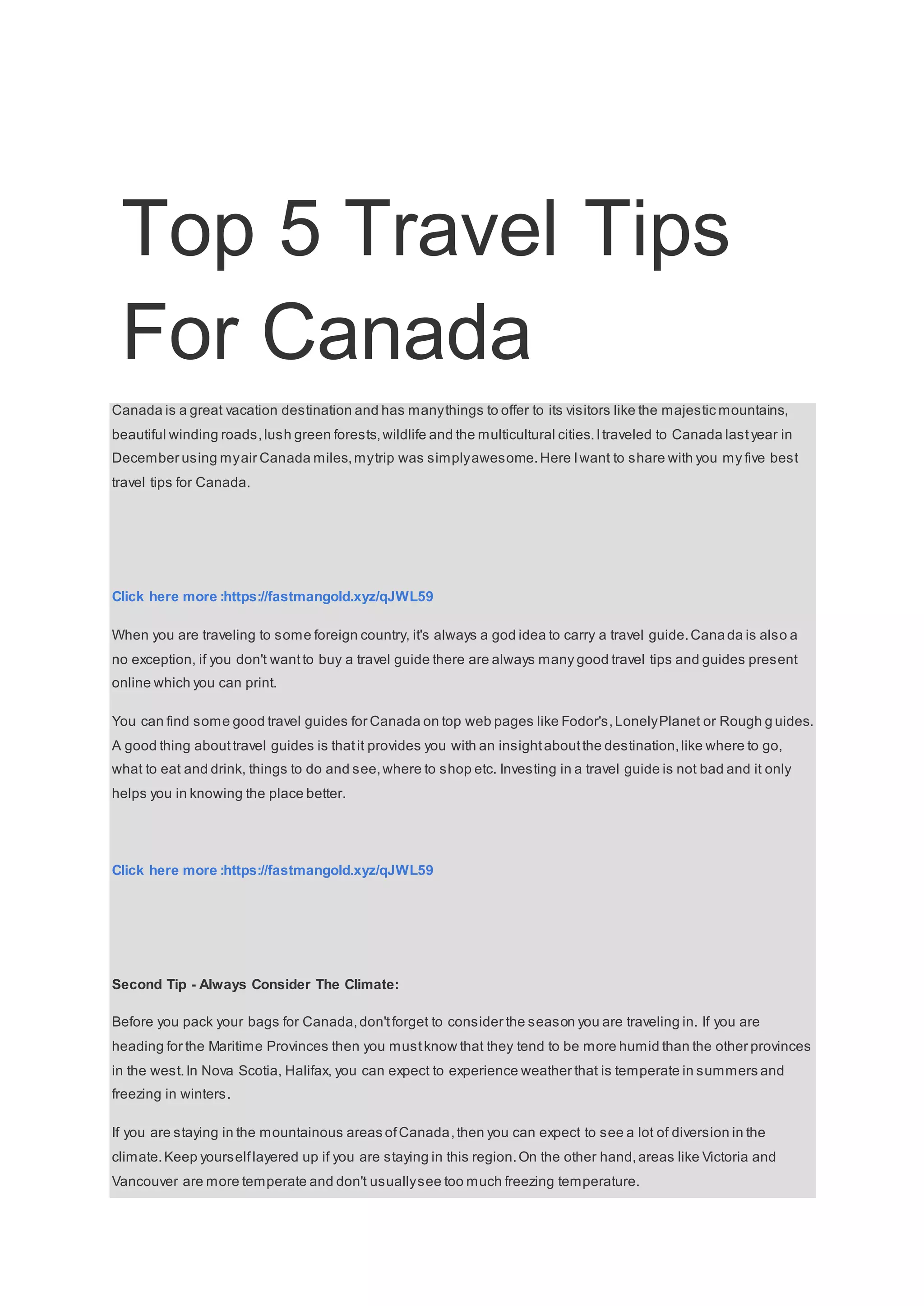 Top 5 Travel Tips For Canada

Canada is a great vacation destination and has many things to offer to its visitors like the majestic mountains, beautiful winding roads, lush green forests, wildlife and the multicultural cities. I traveled to Canada last year in December using my air Canada miles, my trip was simply awesome. Here I want to share with you my five best travel tips for Canada.

Click here more :https://fastmangold.xyz/qJWL59

When you are traveling to some foreign country, it's always a god idea to carry a travel guide. Canada is also a no exception, if you don't want to buy a travel guide there are always many good travel tips and guides present online which you can print.

You can find some good travel guides for Canada on top web pages like Fodor's, Lonely Planet or Rough guides. A good thing about travel guides is that it provides you with an insight about the destination, like where to go, what to eat and drink, things to do and see, where to shop etc. Investing in a travel guide is not bad and it only helps you in knowing the place better.

Click here more :https://fastmangold.xyz/qJWL59

Second Tip - Always Consider The Climate:

Before you pack your bags for Canada, don't forget to consider the season you are traveling in. If you are heading for the Maritime Provinces then you must know that they tend to be more humid than the other provinces in the west. In Nova Scotia, Halifax, you can expect to experience weather that is temperate in summers and freezing in winters.

If you are staying in the mountainous areas of Canada, then you can expect to see a lot of diversion in the climate. Keep yourself layered up if you are staying in this region. On the other hand, areas like Victoria and Vancouver are more temperate and don't usually see too much freezing temperature.